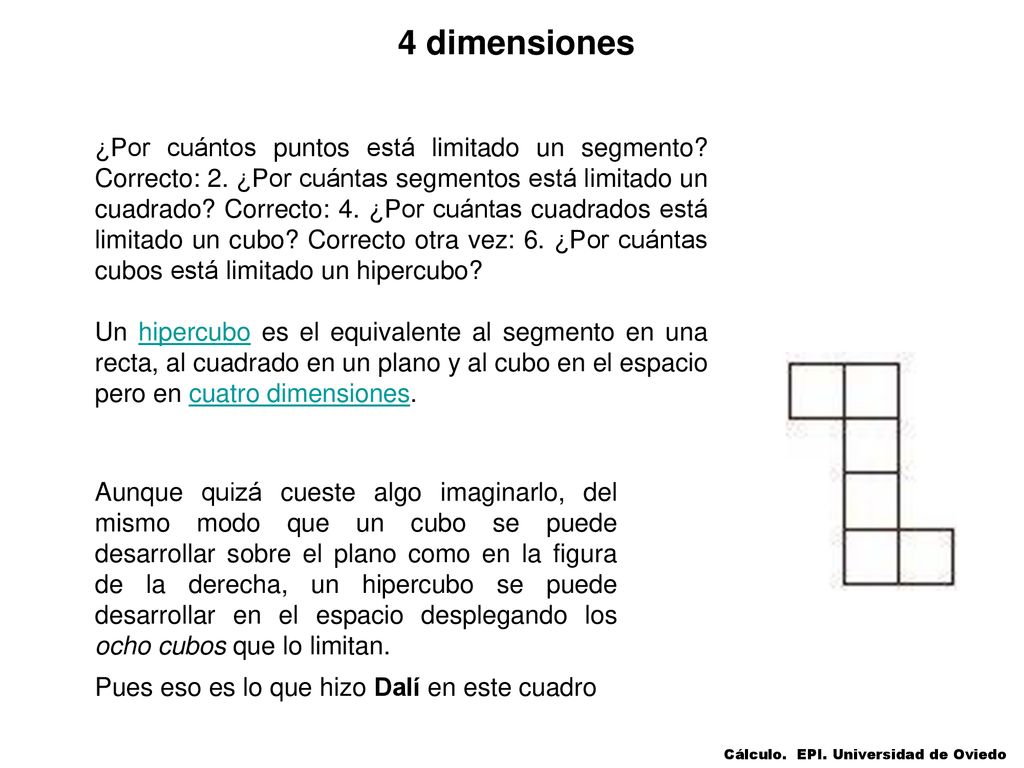 4 dimensiones

¿Por cuántos puntos está limitado un segmento? Correcto: 2. ¿Por cuántas segmentos está limitado un cuadrado? Correcto: 4. ¿Por cuántas cuadrados está limitado un cubo? Correcto otra vez: 6. ¿Por cuántas cubos está limitado un hipercubo?

Un hipercubo es el equivalente al segmento en una recta, al cuadrado en un plano y al cubo en el espacio pero en cuatro dimensiones.

Aunque quizá cueste algo imaginarlo, del mismo modo que un cubo se puede desarrollar sobre el plano como en la figura de la derecha, un hipercubo se puede desarrollar en el espacio desplegando los ocho cubos que lo limitan.

Pues eso es lo que hizo Dalí en este cuadro

Cálculo. EPI. Universidad de Oviedo